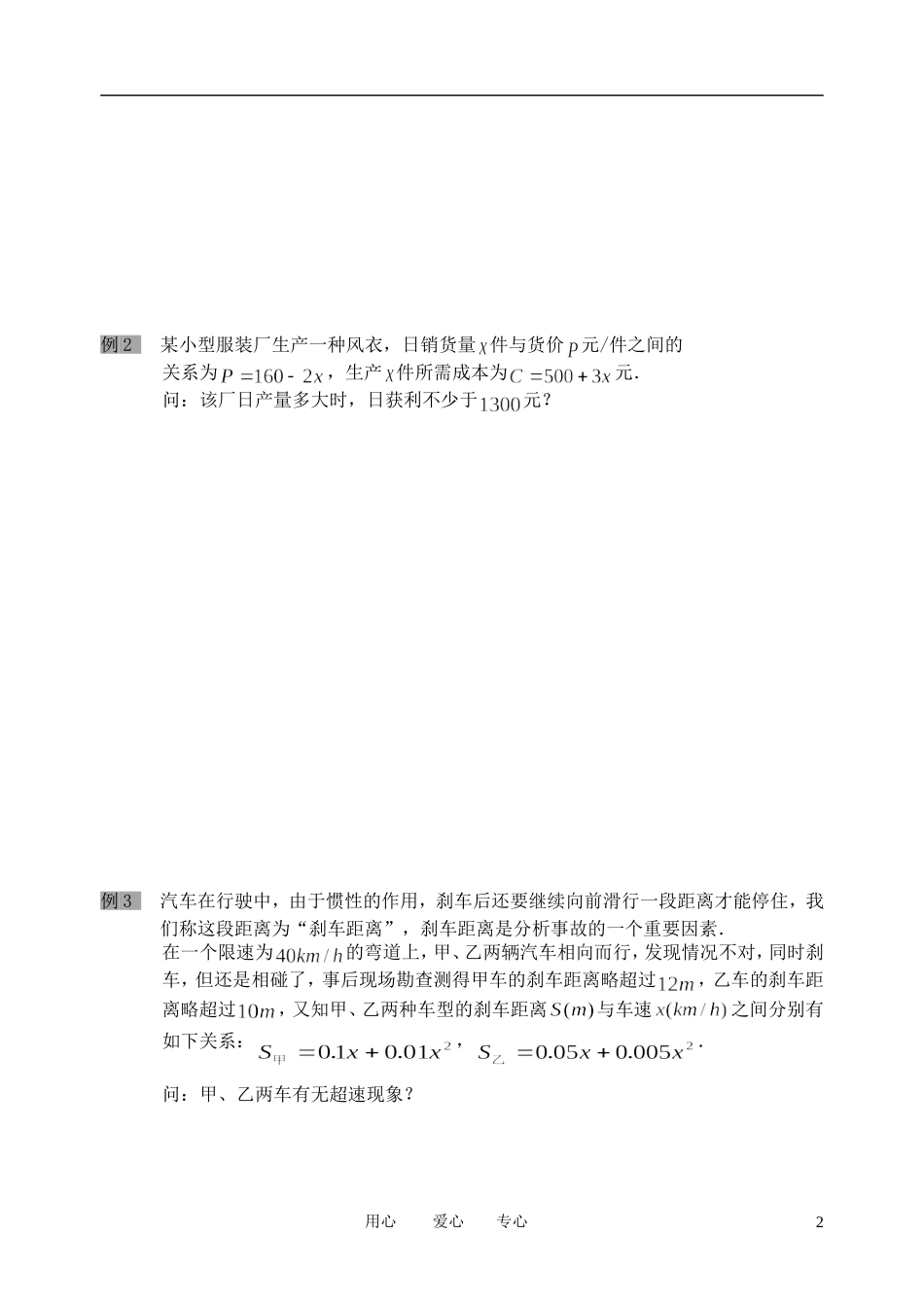 例 2　某小型服装厂生产一种风衣，日销货量$x$件与货价$p$元/件之间的关系为$P=160-2x$，生产$x$件所需成本为$C=500+3x$元．
问：该厂日产量多大时，日获利不少于$1300$元？

例 3　汽车在行驶中，由于惯性的作用，刹车后还要继续向前滑行一段距离才能停住，我们称这段距离为“刹车距离”，刹车距离是分析事故的一个重要因素．
在一个限速为$40km/h$的弯道上，甲、乙两辆汽车相向而行，发现情况不对，同时刹车，但还是相碰了，事后现场勘查测得甲车的刹车距离略超过$12m$，乙车的刹车距离略超过$10m$，又知甲、乙两种车型的刹车距离$S(m)$与车速$x(km/h)$之间分别有如下关系：$S_{甲}=0.1x+0.01x^2$，$S_{乙}=0.05x+0.005x^2$．
问：甲、乙两车有无超速现象？

用心　爱心　专心　2